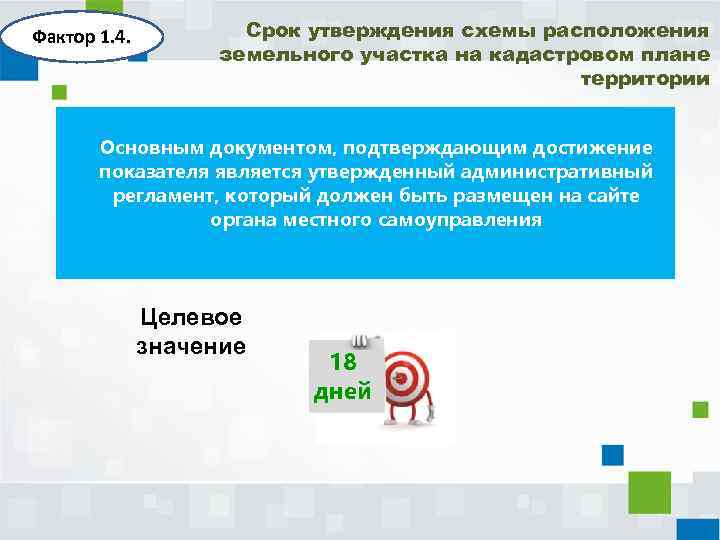 Фактор 1.4.

Срок утверждения схемы расположения земельного участка на кадастровом плане территории

Основным документом, подтверждающим достижение показателя является утвержденный административный регламент, который должен быть размещен на сайте органа местного самоуправления

Целевое значение

18 дней